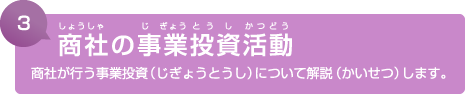 3

しょうしゃ じぎょうとうし かつどう
商社の事業投資活動

商社が行う事業投資（じぎょうとうし）について解説（かいせつ）します。